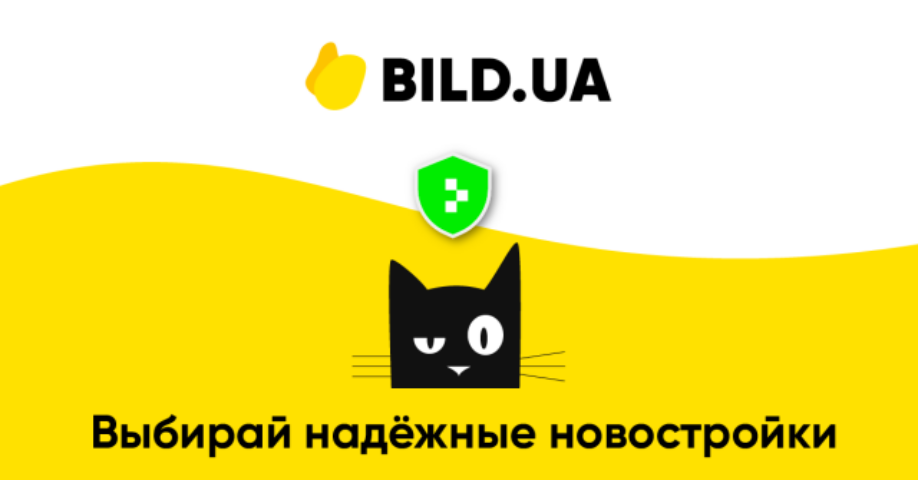 BILD.UA

Выбирай надёжные новостройки